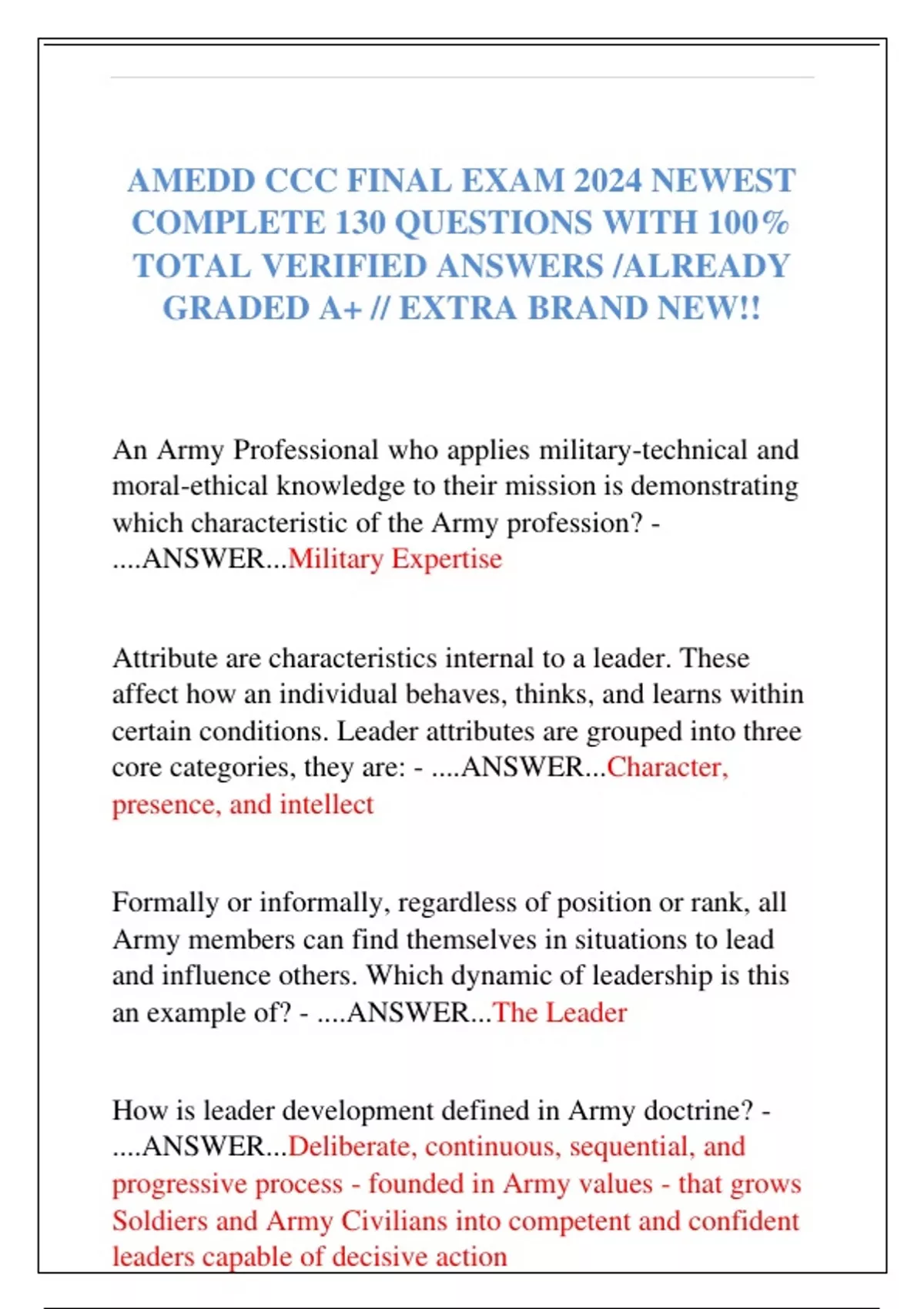 AMEDD CCC FINAL EXAM 2024 NEWEST COMPLETE 130 QUESTIONS WITH 100% TOTAL VERIFIED ANSWERS /ALREADY GRADED A+ // EXTRA BRAND NEW!!

An Army Professional who applies military-technical and moral-ethical knowledge to their mission is demonstrating which characteristic of the Army profession? - ....ANSWER...Military Expertise

Attribute are characteristics internal to a leader. These affect how an individual behaves, thinks, and learns within certain conditions. Leader attributes are grouped into three core categories, they are: - ....ANSWER...Character, presence, and intellect

Formally or informally, regardless of position or rank, all Army members can find themselves in situations to lead and influence others. Which dynamic of leadership is this an example of? - ....ANSWER...The Leader

How is leader development defined in Army doctrine? - ....ANSWER...Deliberate, continuous, sequential, and progressive process - founded in Army values - that grows Soldiers and Army Civilians into competent and confident leaders capable of decisive action